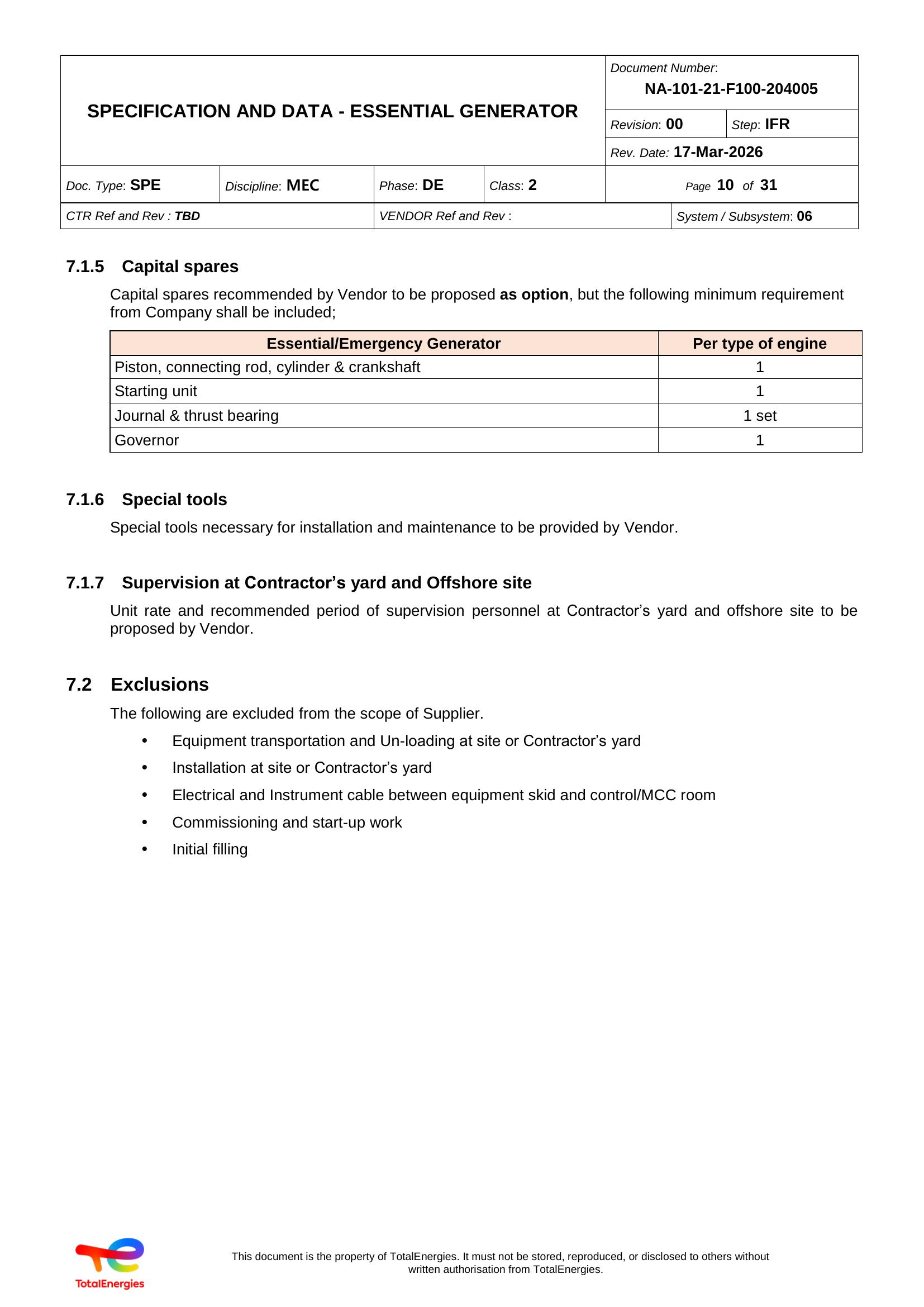 SPECIFICATION AND DATA - ESSENTIAL GENERATOR

Document Number:
NA-101-21-F100-204005

Revision: 00
Step: IFR

Rev. Date: 17-Mar-2026

Doc. Type: SPE
Discipline: MEC
Phase: DE
Class: 2
Page 10 of 31

CTR Ref and Rev : TBD
VENDOR Ref and Rev :
System / Subsystem: 06

7.1.5 Capital spares

Capital spares recommended by Vendor to be proposed as option, but the following minimum requirement from Company shall be included;

| Essential/Emergency Generator | Per type of engine |
|---|---|
| Piston, connecting rod, cylinder & crankshaft | 1 |
| Starting unit | 1 |
| Journal & thrust bearing | 1 set |
| Governor | 1 |

7.1.6 Special tools

Special tools necessary for installation and maintenance to be provided by Vendor.

7.1.7 Supervision at Contractor's yard and Offshore site

Unit rate and recommended period of supervision personnel at Contractor's yard and offshore site to be proposed by Vendor.

7.2 Exclusions

The following are excluded from the scope of Supplier.

• Equipment transportation and Un-loading at site or Contractor's yard
• Installation at site or Contractor's yard
• Electrical and Instrument cable between equipment skid and control/MCC room
• Commissioning and start-up work
• Initial filling

TotalEnergies

This document is the property of TotalEnergies. It must not be stored, reproduced, or disclosed to others without written authorisation from TotalEnergies.